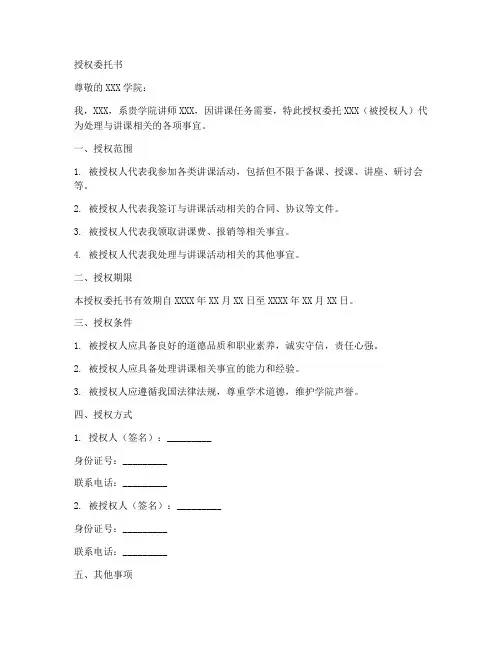 授权委托书

尊敬的 XXX 学院：

我，XXX，系贵学院讲师 XXX，因讲课任务需要，特此授权委托 XXX（被授权人）代为处理与讲课相关的各项事宜。

一、授权范围

1. 被授权人代表我参加各类讲课活动，包括但不限于备课、授课、讲座、研讨会等。

2. 被授权人代表我签订与讲课活动相关的合同、协议等文件。

3. 被授权人代表我领取讲课费、报销等相关事宜。

4. 被授权人代表我处理与讲课活动相关的其他事宜。

二、授权期限

本授权委托书有效期自 XXXX 年 XX 月 XX 日至 XXXX 年 XX 月 XX 日。

三、授权条件

1. 被授权人应具备良好的道德品质和职业素养，诚实守信，责任心强。

2. 被授权人应具备处理讲课相关事宜的能力和经验。

3. 被授权人应遵循我国法律法规，尊重学术道德，维护学院声誉。

四、授权方式

1. 授权人（签名）：__________

身份证号：__________

联系电话：__________

2. 被授权人（签名）：__________

身份证号：__________

联系电话：__________

五、其他事项